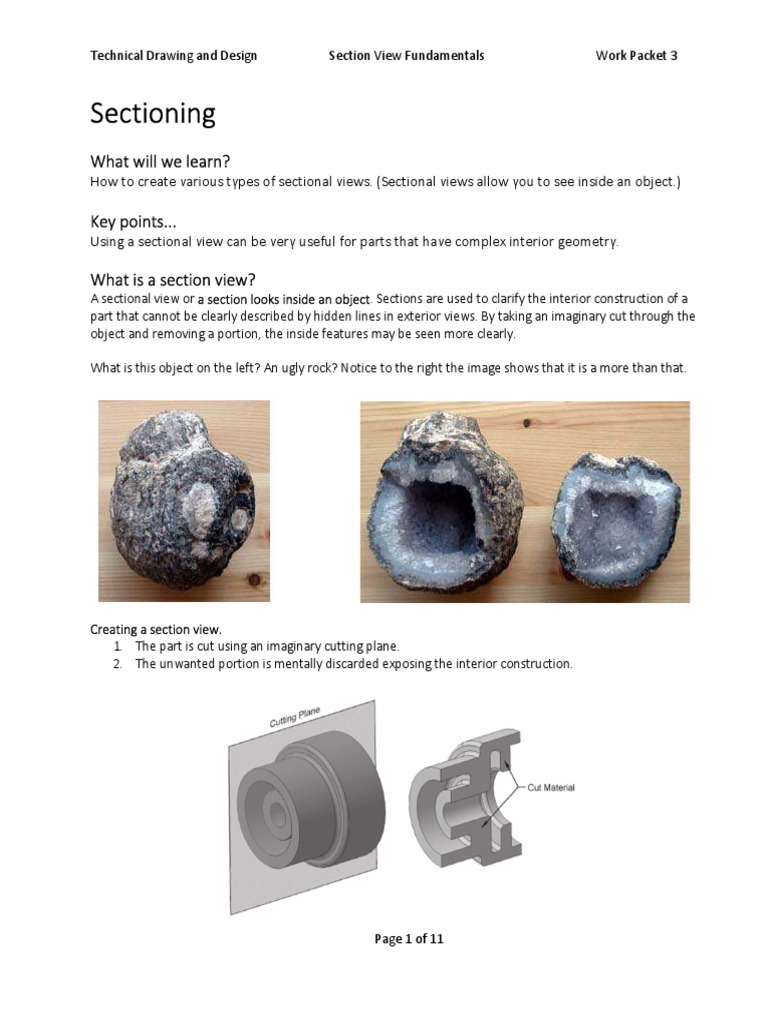 Technical Drawing and Design Section View Fundamentals Work Packet 3

Sectioning

What will we learn?
How to create various types of sectional views. (Sectional views allow you to see inside an object.)

Key points...
Using a sectional view can be very useful for parts that have complex interior geometry.

What is a section view?
A sectional view or a section looks inside an object. Sections are used to clarify the interior construction of a part that cannot be clearly described by hidden lines in exterior views. By taking an imaginary cut through the object and removing a portion, the inside features may be seen more clearly.

What is this object on the left? An ugly rock? Notice to the right the image shows that it is a more than that.

Creating a section view.
1. The part is cut using an imaginary cutting plane.
2. The unwanted portion is mentally discarded exposing the interior construction.

Cutting Plane

Cut Material

Page 1 of 11